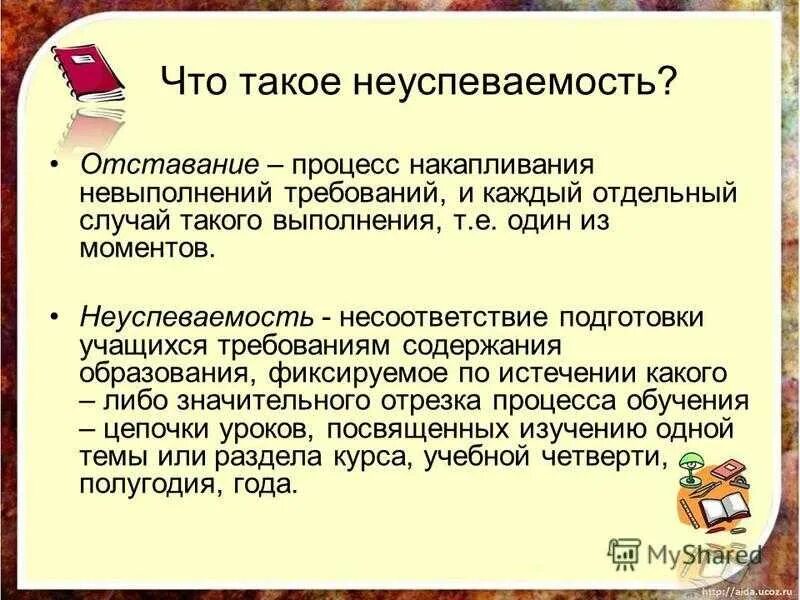 Что такое неуспеваемость?

• Отставание – процесс накапливания невыполнений требований, и каждый отдельный случай такого выполнения, т.е. один из моментов.

• Неуспеваемость - несоответствие подготовки учащихся требованиям содержания образования, фиксируемое по истечении какого – либо значительного отрезка процесса обучения – цепочки уроков, посвященных изучению одной темы или раздела курса, учебной четверти, полугодия, года.

MyShared

http://aida.ucoz.ru